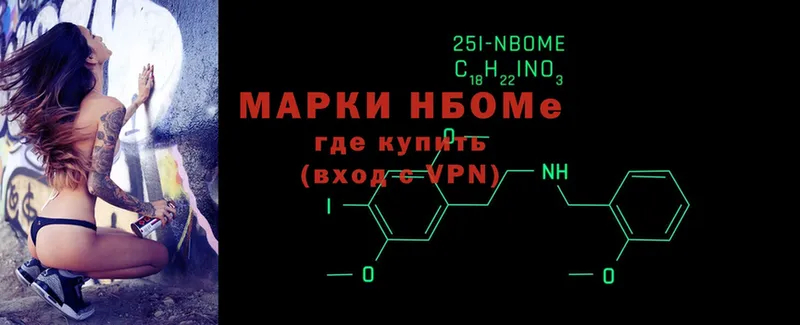 25I-NBOME
$C_{18}H_{22}INO_3$

МАРКИ НБОМе
где купить
(вход с VPN)

O
NH
I
O
O